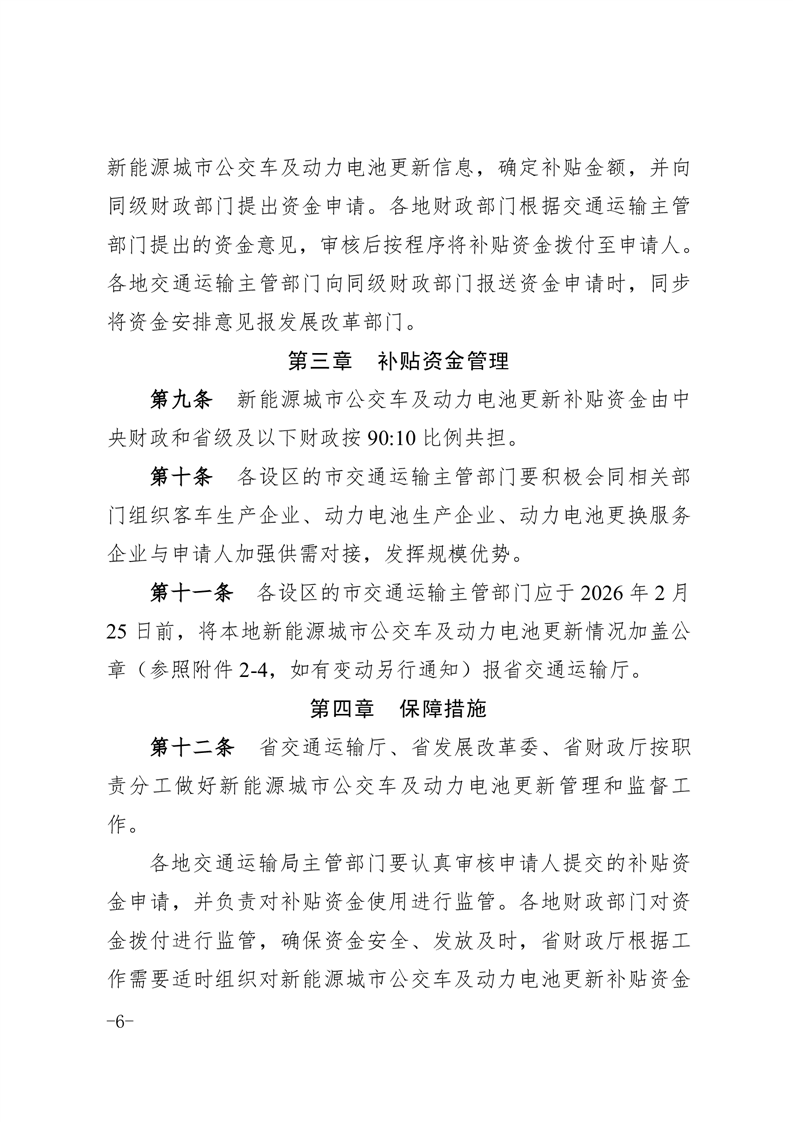 新能源城市公交车及动力电池更新信息，确定补贴金额，并向同级财政部门提出资金申请。各地财政部门根据交通运输主管部门提出的资金意见，审核后按程序将补贴资金拨付至申请人。各地交通运输主管部门向同级财政部门报送资金申请时，同步将资金安排意见报发展改革部门。

第三章 补贴资金管理

第九条 新能源城市公交车及动力电池更新补贴资金由中央财政和省级及以下财政按90:10比例共担。

第十条 各设区的市交通运输主管部门要积极会同相关部门组织客车生产企业、动力电池生产企业、动力电池更换服务企业与申请人加强供需对接，发挥规模优势。

第十一条 各设区的市交通运输主管部门应于2026年2月25日前，将本地新能源城市公交车及动力电池更新情况加盖公章（参照附件2-4，如有变动另行通知）报省交通运输厅。

第四章 保障措施

第十二条 省交通运输厅、省发展改革委、省财政厅按职责分工做好新能源城市公交车及动力电池更新管理和监督工作。

各地交通运输局主管部门要认真审核申请人提交的补贴资金申请，并负责对补贴资金使用进行监管。各地财政部门对资金拨付进行监管，确保资金安全、发放及时，省财政厅根据工作需要适时组织对新能源城市公交车及动力电池更新补贴资金

-6-